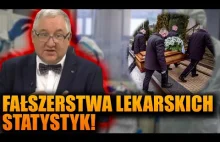 FAŁSZERSTWA LEKARSKICH STATYSTYK!